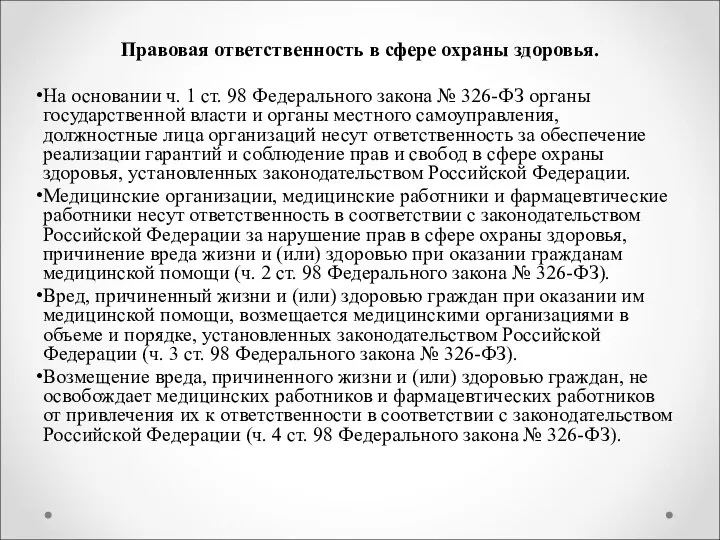 Правовая ответственность в сфере охраны здоровья.

•На основании ч. 1 ст. 98 Федерального закона № 326-ФЗ органы государственной власти и органы местного самоуправления, должностные лица организаций несут ответственность за обеспечение реализации гарантий и соблюдение прав и свобод в сфере охраны здоровья, установленных законодательством Российской Федерации.

•Медицинские организации, медицинские работники и фармацевтические работники несут ответственность в соответствии с законодательством Российской Федерации за нарушение прав в сфере охраны здоровья, причинение вреда жизни и (или) здоровью при оказании гражданам медицинской помощи (ч. 2 ст. 98 Федерального закона № 326-ФЗ).

•Вред, причиненный жизни и (или) здоровью граждан при оказании им медицинской помощи, возмещается медицинскими организациями в объеме и порядке, установленных законодательством Российской Федерации (ч. 3 ст. 98 Федерального закона № 326-ФЗ).

•Возмещение вреда, причиненного жизни и (или) здоровью граждан, не освобождает медицинских работников и фармацевтических работников от привлечения их к ответственности в соответствии с законодательством Российской Федерации (ч. 4 ст. 98 Федерального закона № 326-ФЗ).